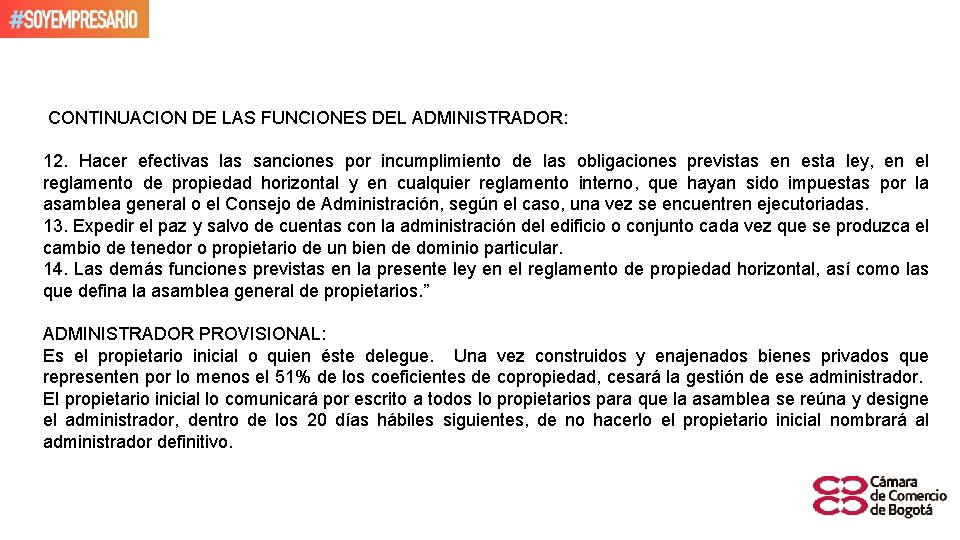 #SOYEMPRESARIO

CONTINUACION DE LAS FUNCIONES DEL ADMINISTRADOR:

12. Hacer efectivas las sanciones por incumplimiento de las obligaciones previstas en esta ley, en el reglamento de propiedad horizontal y en cualquier reglamento interno, que hayan sido impuestas por la asamblea general o el Consejo de Administración, según el caso, una vez se encuentren ejecutoriadas.
13. Expedir el paz y salvo de cuentas con la administración del edificio o conjunto cada vez que se produzca el cambio de tenedor o propietario de un bien de dominio particular.
14. Las demás funciones previstas en la presente ley en el reglamento de propiedad horizontal, así como las que defina la asamblea general de propietarios.”

ADMINISTRADOR PROVISIONAL:
Es el propietario inicial o quien éste delegue. Una vez construidos y enajenados bienes privados que representen por lo menos el 51% de los coeficientes de copropiedad, cesará la gestión de ese administrador.
El propietario inicial lo comunicará por escrito a todos lo propietarios para que la asamblea se reúna y designe el administrador, dentro de los 20 días hábiles siguientes, de no hacerlo el propietario inicial nombrará al administrador definitivo.

Cámara de Comercio de Bogotá